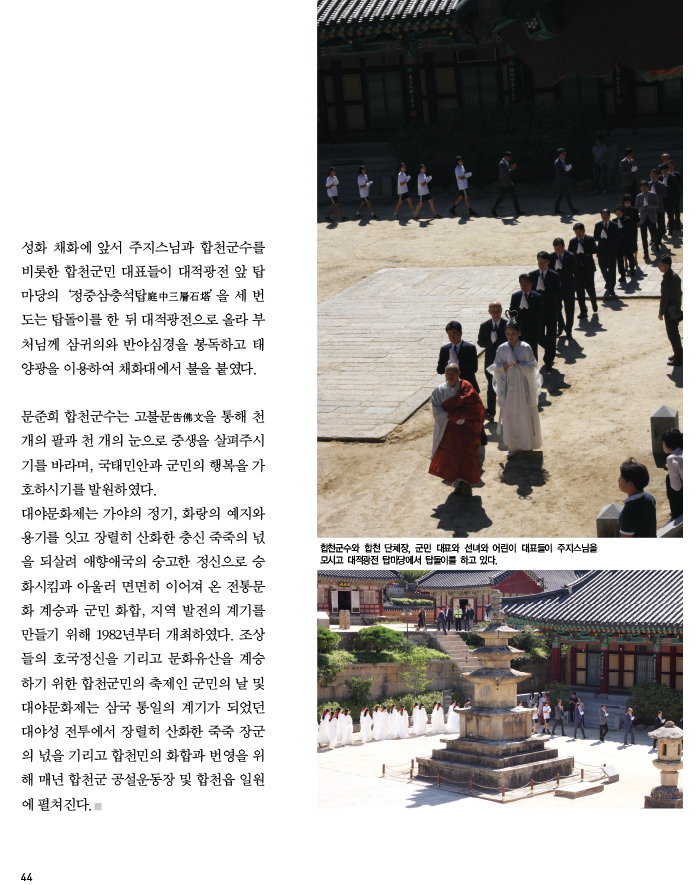 성화 채화에 앞서 주지스님과 합천군수를 비롯한 합천군민 대표들이 대적광전 앞 탑마당의 '정중삼층석탑庭中三層石塔'을 세 번 도는 탑돌이를 한 뒤 대적광전으로 올라 부처님께 삼귀의와 반야심경을 봉독하고 태양광을 이용하여 채화대에서 불을 붙였다.

문준희 합천군수는 고불문告佛文을 통해 천 개의 팔과 천 개의 눈으로 중생을 살펴주시기를 바라며, 국태민안과 군민의 행복을 가호하시기를 발원하였다.
대야문화제는 가야의 정기, 화랑의 예지와 용기를 잇고 장렬히 산화한 충신 죽죽의 넋을 되살려 애향애국의 숭고한 정신으로 승화시킴과 아울러 면면히 이어져 온 전통문화 계승과 군민 화합, 지역 발전의 계기를 만들기 위해 1982년부터 개최하였다. 조상들의 호국정신을 기리고 문화유산을 계승하기 위한 합천군민의 축제인 군민의 날 및 대야문화제는 삼국 통일의 계기가 되었던 대야성 전투에서 장렬히 산화한 죽죽 장군의 넋을 기리고 합천민의 화합과 번영을 위해 매년 합천군 공설운동장 및 합천읍 일원에 펼쳐진다.

합천군수와 합천 단체장, 군민 대표와 선녀와 어린이 대표들이 주지스님을 모시고 대적광전 탑마당에서 탑돌이를 하고 있다.

44